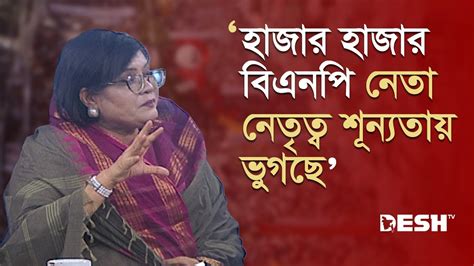 ‘হাজার হাজার বিএনপি নেতা নেতৃত্ব শূন্যতায় ভুগছে’

DESH TV